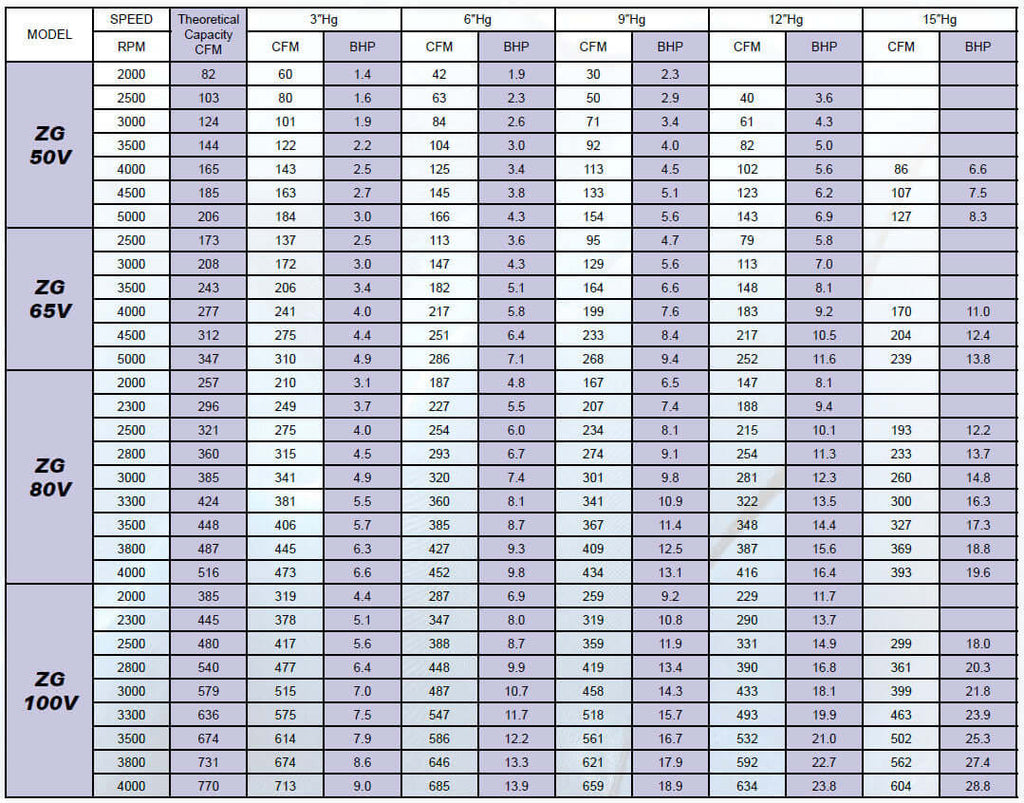 | MODEL | SPEED RPM | Theoretical Capacity CFM | 3"Hg CFM | 3"Hg BHP | 6"Hg CFM | 6"Hg BHP | 9"Hg CFM | 9"Hg BHP | 12"Hg CFM | 12"Hg BHP | 15"Hg CFM | 15"Hg BHP |
|---|---|---|---|---|---|---|---|---|---|---|---|---|
| ZG 50V | 2000 | 82 | 60 | 1.4 | 42 | 1.9 | 30 | 2.3 | | | | |
| | 2500 | 103 | 80 | 1.6 | 63 | 2.3 | 50 | 2.9 | 40 | 3.6 | | |
| | 3000 | 124 | 101 | 1.9 | 84 | 2.6 | 71 | 3.4 | 61 | 4.3 | | |
| | 3500 | 144 | 122 | 2.2 | 104 | 3.0 | 92 | 4.0 | 82 | 5.0 | | |
| | 4000 | 165 | 143 | 2.5 | 125 | 3.4 | 113 | 4.5 | 102 | 5.6 | 86 | 6.6 |
| | 4500 | 185 | 163 | 2.7 | 145 | 3.8 | 133 | 5.1 | 123 | 6.2 | 107 | 7.5 |
| | 5000 | 206 | 184 | 3.0 | 166 | 4.3 | 154 | 5.6 | 143 | 6.9 | 127 | 8.3 |
| ZG 65V | 2500 | 173 | 137 | 2.5 | 113 | 3.6 | 95 | 4.7 | 79 | 5.8 | | |
| | 3000 | 208 | 172 | 3.0 | 147 | 4.3 | 129 | 5.6 | 113 | 7.0 | | |
| | 3500 | 243 | 206 | 3.4 | 182 | 5.1 | 164 | 6.6 | 148 | 8.1 | | |
| | 4000 | 277 | 241 | 4.0 | 217 | 5.8 | 199 | 7.6 | 183 | 9.2 | 170 | 11.0 |
| | 4500 | 312 | 275 | 4.4 | 251 | 6.4 | 233 | 8.4 | 217 | 10.5 | 204 | 12.4 |
| | 5000 | 347 | 310 | 4.9 | 286 | 7.1 | 268 | 9.4 | 252 | 11.6 | 239 | 13.8 |
| ZG 80V | 2000 | 257 | 210 | 3.1 | 187 | 4.8 | 167 | 6.5 | 147 | 8.1 | | |
| | 2300 | 296 | 249 | 3.7 | 227 | 5.5 | 207 | 7.4 | 188 | 9.4 | | |
| | 2500 | 321 | 275 | 4.0 | 254 | 6.0 | 234 | 8.1 | 215 | 10.1 | 193 | 12.2 |
| | 2800 | 360 | 315 | 4.5 | 293 | 6.7 | 274 | 9.1 | 254 | 11.3 | 233 | 13.7 |
| | 3000 | 385 | 341 | 4.9 | 320 | 7.4 | 301 | 9.8 | 281 | 12.3 | 260 | 14.8 |
| | 3300 | 424 | 381 | 5.5 | 360 | 8.1 | 341 | 10.9 | 322 | 13.5 | 300 | 16.3 |
| | 3500 | 448 | 406 | 5.7 | 385 | 8.7 | 367 | 11.4 | 348 | 14.4 | 327 | 17.3 |
| | 3800 | 487 | 445 | 6.3 | 427 | 9.3 | 409 | 12.5 | 387 | 15.6 | 369 | 18.8 |
| | 4000 | 516 | 473 | 6.6 | 452 | 9.8 | 434 | 13.1 | 416 | 16.4 | 393 | 19.6 |
| ZG 100V | 2000 | 385 | 319 | 4.4 | 287 | 6.9 | 259 | 9.2 | 229 | 11.7 | | |
| | 2300 | 445 | 378 | 5.1 | 347 | 8.0 | 319 | 10.8 | 290 | 13.7 | | |
| | 2500 | 480 | 417 | 5.6 | 388 | 8.7 | 359 | 11.9 | 331 | 14.9 | 299 | 18.0 |
| | 2800 | 540 | 477 | 6.4 | 448 | 9.9 | 419 | 13.4 | 390 | 16.8 | 361 | 20.3 |
| | 3000 | 579 | 515 | 7.0 | 487 | 10.7 | 458 | 14.3 | 433 | 18.1 | 399 | 21.8 |
| | 3300 | 636 | 575 | 7.5 | 547 | 11.7 | 518 | 15.7 | 493 | 19.9 | 463 | 23.9 |
| | 3500 | 674 | 614 | 7.9 | 586 | 12.2 | 561 | 16.7 | 532 | 21.0 | 502 | 25.3 |
| | 3800 | 731 | 674 | 8.6 | 646 | 13.3 | 621 | 17.9 | 592 | 22.7 | 562 | 27.4 |
| | 4000 | 770 | 713 | 9.0 | 685 | 13.9 | 659 | 18.9 | 634 | 23.8 | 604 | 28.8 |